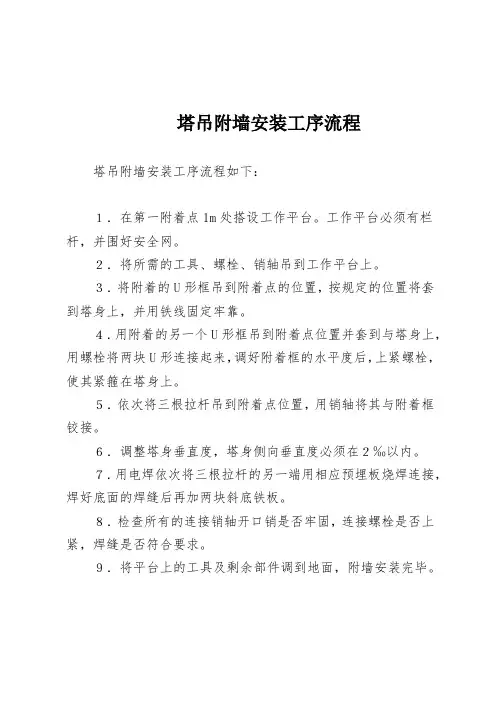 塔吊附墙安装工序流程

塔吊附墙安装工序流程如下：

1．在第一附着点1m处搭设工作平台。工作平台必须有栏杆，并围好安全网。

2．将所需的工具、螺栓、销轴吊到工作平台上。

3．将附着的U形框吊到附着点的位置，按规定的位置将套到塔身上，并用铁线固定牢靠。

4．用附着的另一个U形框吊到附着点位置并套到与塔身上，用螺栓将两块U形连接起来，调好附着框的水平度后，上紧螺栓，使其紧箍在塔身上。

5．依次将三根拉杆吊到附着点位置，用销轴将其与附着框铰接。

6．调整塔身垂直度，塔身侧向垂直度必须在2‰以内。

7．用电焊依次将三根拉杆的另一端用相应预埋板烧焊连接，焊好底面的焊缝后再加两块斜底铁板。

8．检查所有的连接销轴开口销是否牢固，连接螺栓是否上紧，焊缝是否符合要求。

9．将平台上的工具及剩余部件调到地面，附墙安装完毕。